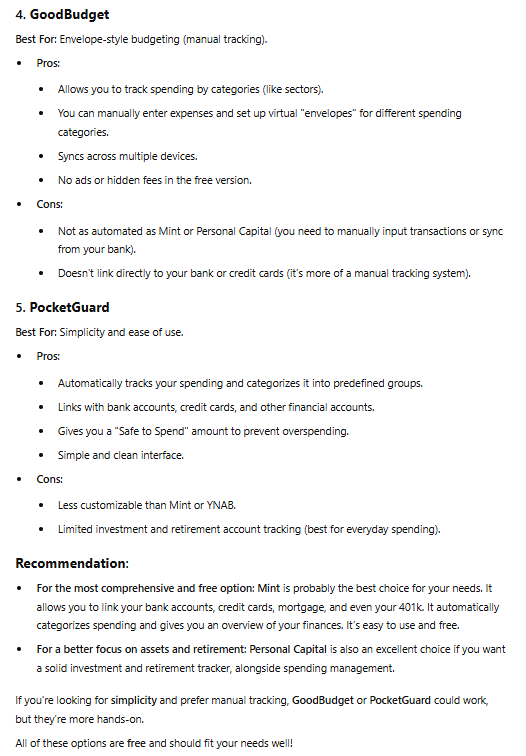 4. GoodBudget

Best For: Envelope-style budgeting (manual tracking).

- Pros:
  - Allows you to track spending by categories (like sectors).
  - You can manually enter expenses and set up virtual "envelopes" for different spending categories.
  - Syncs across multiple devices.
  - No ads or hidden fees in the free version.
- Cons:
  - Not as automated as Mint or Personal Capital (you need to manually input transactions or sync from your bank).
  - Doesn't link directly to your bank or credit cards (it's more of a manual tracking system).

5. PocketGuard

Best For: Simplicity and ease of use.

- Pros:
  - Automatically tracks your spending and categorizes it into predefined groups.
  - Links with bank accounts, credit cards, and other financial accounts.
  - Gives you a "Safe to Spend" amount to prevent overspending.
  - Simple and clean interface.
- Cons:
  - Less customizable than Mint or YNAB.
  - Limited investment and retirement account tracking (best for everyday spending).

Recommendation:

- For the most comprehensive and free option: Mint is probably the best choice for your needs. It allows you to link your bank accounts, credit cards, mortgage, and even your 401k. It automatically categorizes spending and gives you an overview of your finances. It's easy to use and free.
- For a better focus on assets and retirement: Personal Capital is also an excellent choice if you want a solid investment and retirement tracker, alongside spending management.

If you're looking for simplicity and prefer manual tracking, GoodBudget or PocketGuard could work, but they're more hands-on.

All of these options are free and should fit your needs well!